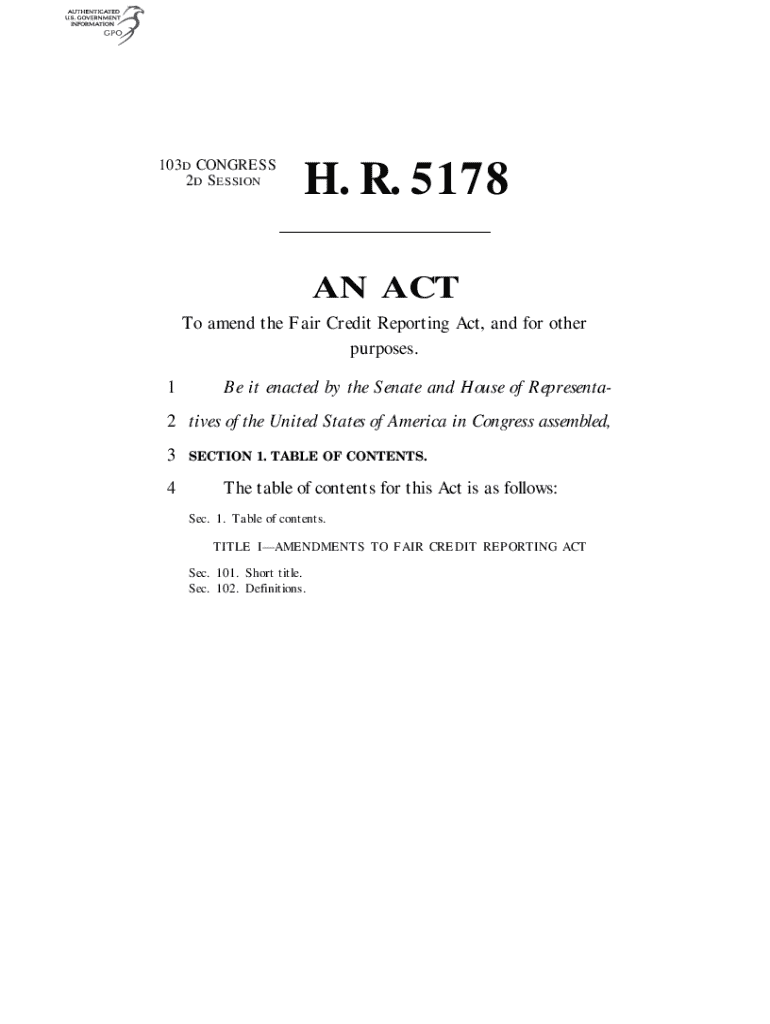 AUTHENTICATED U.S. GOVERNMENT INFORMATION GPO

103D CONGRESS
2D SESSION

H. R. 5178

AN ACT

To amend the Fair Credit Reporting Act, and for other purposes.

1 Be it enacted by the Senate and House of Representa-
2 tives of the United States of America in Congress assembled,

3 SECTION 1. TABLE OF CONTENTS.

4 The table of contents for this Act is as follows:

Sec. 1. Table of contents.

TITLE I—AMENDMENTS TO FAIR CREDIT REPORTING ACT

Sec. 101. Short title.
Sec. 102. Definitions.